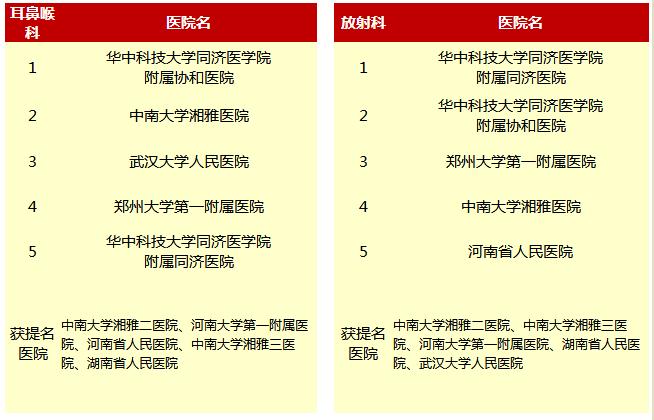 | 耳鼻喉科 | 医院名 |
|---|---|
| 1 | 华中科技大学同济医学院附属协和医院 |
| 2 | 中南大学湘雅医院 |
| 3 | 武汉大学人民医院 |
| 4 | 郑州大学第一附属医院 |
| 5 | 华中科技大学同济医学院附属同济医院 |
| 获提名医院 | 中南大学湘雅二医院、河南大学第一附属医院、河南省人民医院、中南大学湘雅三医院、湖南省人民医院 |

| 放射科 | 医院名 |
|---|---|
| 1 | 华中科技大学同济医学院附属同济医院 |
| 2 | 华中科技大学同济医学院附属协和医院 |
| 3 | 郑州大学第一附属医院 |
| 4 | 中南大学湘雅医院 |
| 5 | 河南省人民医院 |
| 获提名医院 | 中南大学湘雅二医院、中南大学湘雅三医院、河南大学第一附属医院、湖南省人民医院、武汉大学人民医院 |